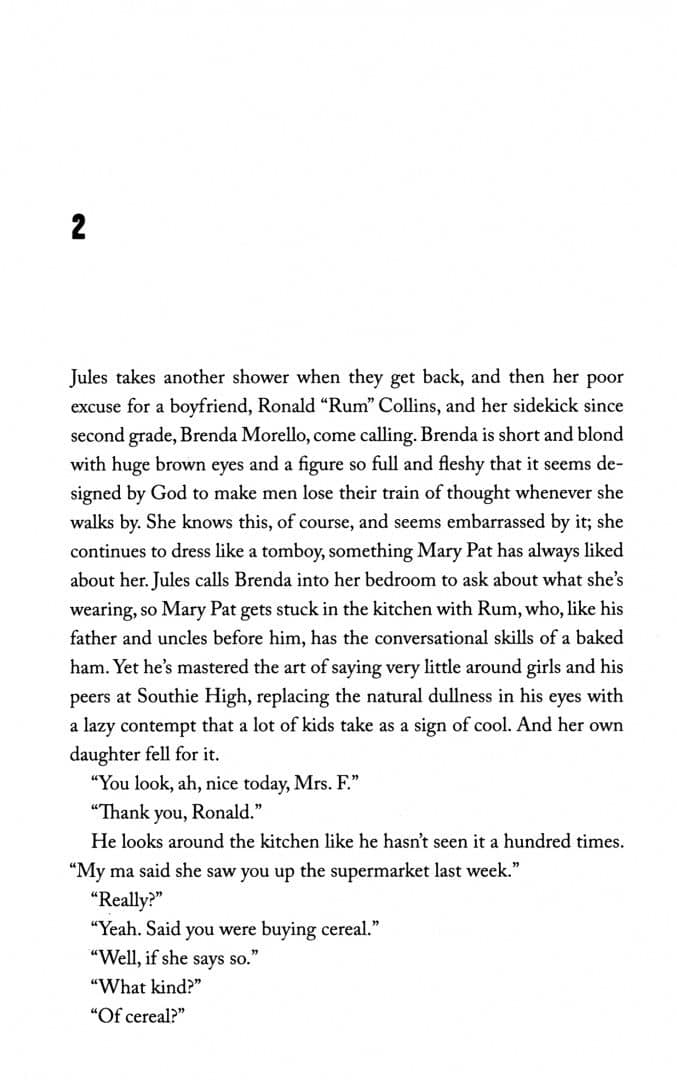 2

Jules takes another shower when they get back, and then her poor excuse for a boyfriend, Ronald "Rum" Collins, and her sidekick since second grade, Brenda Morello, come calling. Brenda is short and blond with huge brown eyes and a figure so full and fleshy that it seems designed by God to make men lose their train of thought whenever she walks by. She knows this, of course, and seems embarrassed by it; she continues to dress like a tomboy, something Mary Pat has always liked about her. Jules calls Brenda into her bedroom to ask about what she's wearing, so Mary Pat gets stuck in the kitchen with Rum, who, like his father and uncles before him, has the conversational skills of a baked ham. Yet he's mastered the art of saying very little around girls and his peers at Southie High, replacing the natural dullness in his eyes with a lazy contempt that a lot of kids take as a sign of cool. And her own daughter fell for it.

"You look, ah, nice today, Mrs. F."

"Thank you, Ronald."

He looks around the kitchen like he hasn't seen it a hundred times. "My ma said she saw you up the supermarket last week."

"Really?"

"Yeah. Said you were buying cereal."

"Well, if she says so."

"What kind?"

"Of cereal?"